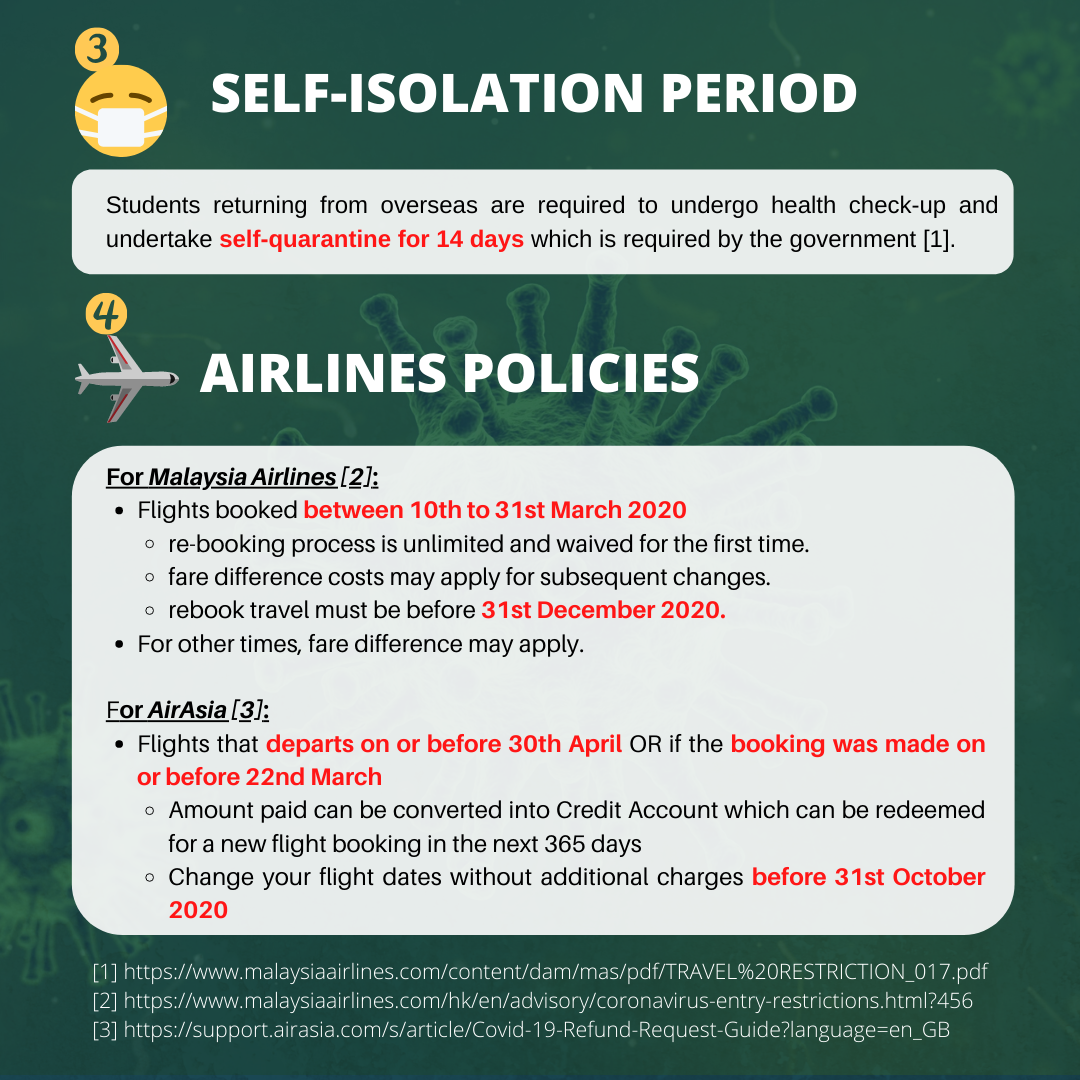 3

SELF-ISOLATION PERIOD

Students returning from overseas are required to undergo health check-up and undertake self-quarantine for 14 days which is required by the government [1].

4

AIRLINES POLICIES

For Malaysia Airlines [2]:

- Flights booked between 10th to 31st March 2020
  - re-booking process is unlimited and waived for the first time.
  - fare difference costs may apply for subsequent changes.
  - rebook travel must be before 31st December 2020.
- For other times, fare difference may apply.

For AirAsia [3]:

- Flights that departs on or before 30th April OR if the booking was made on or before 22nd March
  - Amount paid can be converted into Credit Account which can be redeemed for a new flight booking in the next 365 days
  - Change your flight dates without additional charges before 31st October 2020

[1] https://www.malaysiaairlines.com/content/dam/mas/pdf/TRAVEL%20RESTRICTION_017.pdf
[2] https://www.malaysiaairlines.com/hk/en/advisory/coronavirus-entry-restrictions.html?456
[3] https://support.airasia.com/s/article/Covid-19-Refund-Request-Guide?language=en_GB